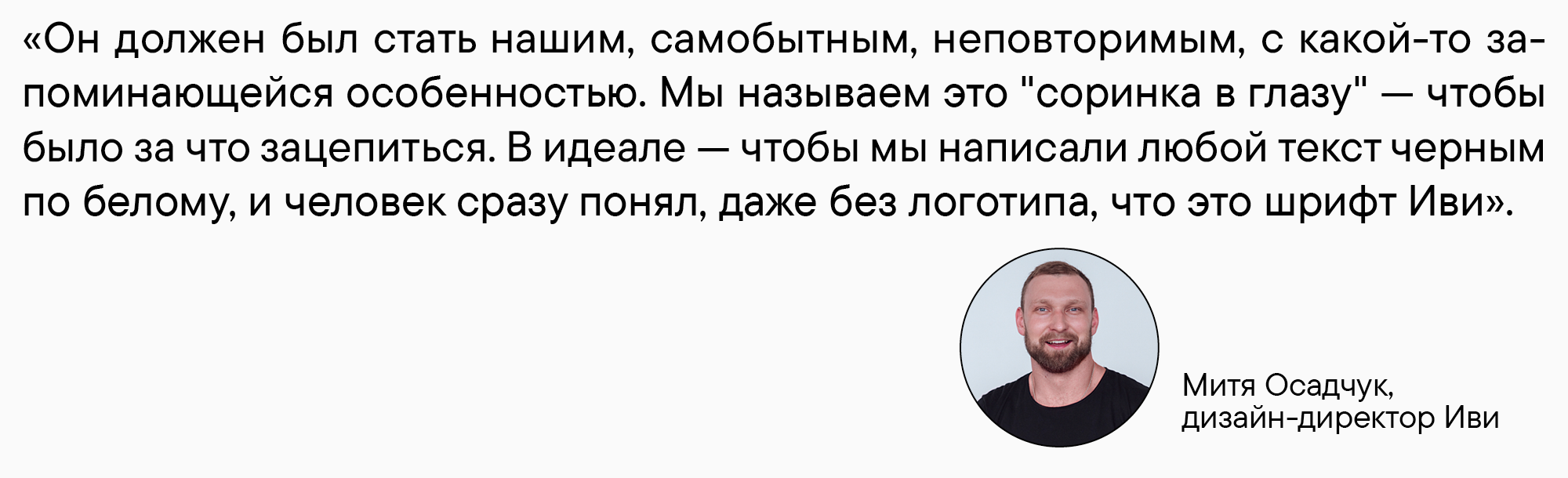 «Он должен был стать нашим, самобытным, неповторимым, с какой-то запоминающейся особенностью. Мы называем это "соринка в глазу" — чтобы было за что зацепиться. В идеале — чтобы мы написали любой текст черным по белому, и человек сразу понял, даже без логотипа, что это шрифт Иви».

Митя Осадчук,
дизайн-директор Иви